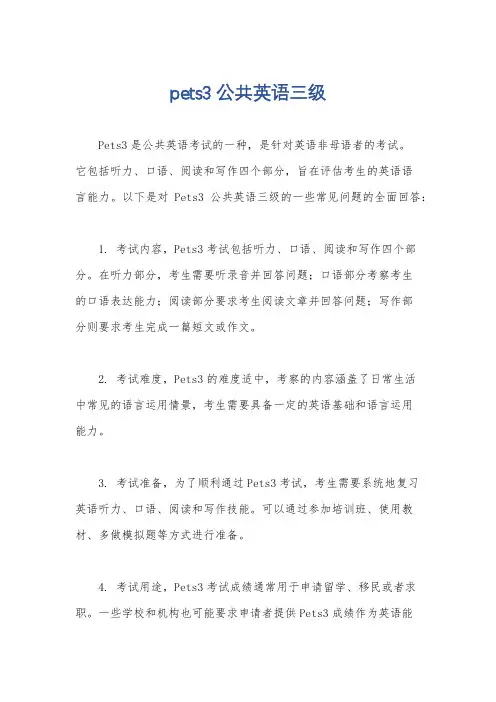 pets3 公共英语三级

Pets3 是公共英语考试的一种，是针对英语非母语者的考试。它包括听力、口语、阅读和写作四个部分，旨在评估考生的英语语言能力。以下是对 Pets3 公共英语三级的一些常见问题的全面回答：

1. 考试内容，Pets3 考试包括听力、口语、阅读和写作四个部分。在听力部分，考生需要听录音并回答问题；口语部分考察考生的口语表达能力；阅读部分要求考生阅读文章并回答问题；写作部分则要求考生完成一篇短文或作文。

2. 考试难度，Pets3 的难度适中，考察的内容涵盖了日常生活中常见的语言运用情景，考生需要具备一定的英语基础和语言运用能力。

3. 考试准备，为了顺利通过 Pets3 考试，考生需要系统地复习英语听力、口语、阅读和写作技能。可以通过参加培训班、使用教材、多做模拟题等方式进行准备。

4. 考试用途，Pets3 考试成绩通常用于申请留学、移民或者求职。一些学校和机构也可能要求申请者提供 Pets3 成绩作为英语能